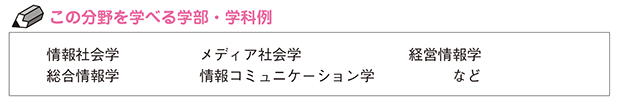 この分野を学べる学部・学科例

情報社会学　メディア社会学　経営情報学
総合情報学　情報コミュニケーション学　など